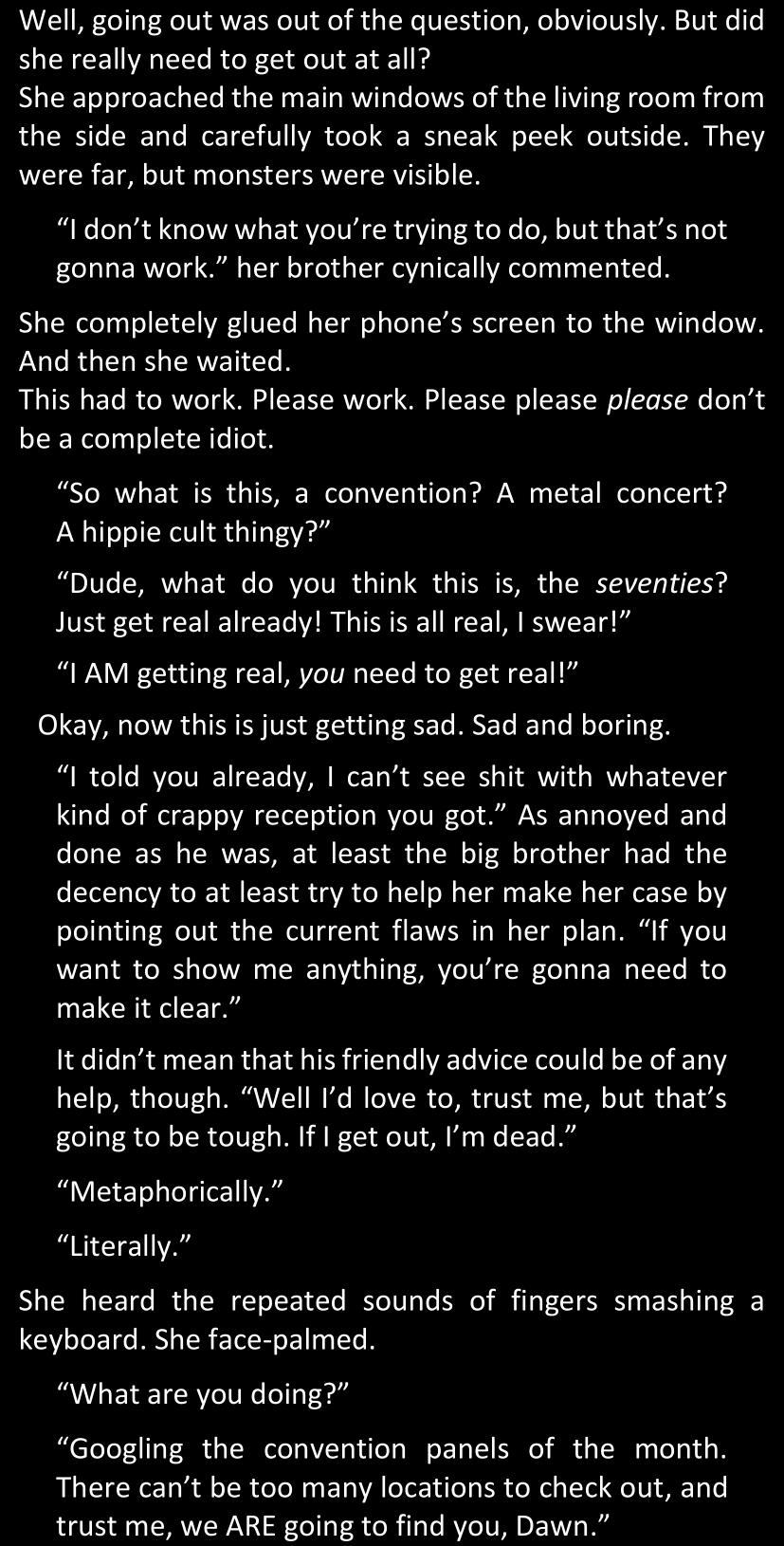 Well, going out was out of the question, obviously. But did she really need to get out at all?
She approached the main windows of the living room from the side and carefully took a sneak peek outside. They were far, but monsters were visible.

"I don't know what you're trying to do, but that's not gonna work." her brother cynically commented.

She completely glued her phone's screen to the window. And then she waited.
This had to work. Please work. Please please please don't be a complete idiot.

"So what is this, a convention? A metal concert? A hippie cult thingy?"

"Dude, what do you think this is, the seventies? Just get real already! This is all real, I swear!"

"I AM getting real, you need to get real!"

Okay, now this is just getting sad. Sad and boring.

"I told you already, I can't see shit with whatever kind of crappy reception you got." As annoyed and done as he was, at least the big brother had the decency to at least try to help her make her case by pointing out the current flaws in her plan. "If you want to show me anything, you're gonna need to make it clear."

It didn't mean that his friendly advice could be of any help, though. "Well I'd love to, trust me, but that's going to be tough. If I get out, I'm dead."

"Metaphorically."

"Literally."

She heard the repeated sounds of fingers smashing a keyboard. She face-palmed.

"What are you doing?"

"Googling the convention panels of the month. There can't be too many locations to check out, and trust me, we ARE going to find you, Dawn."